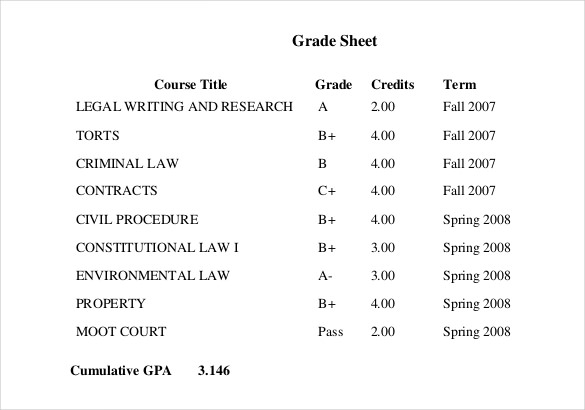 Grade Sheet

| Course Title | Grade | Credits | Term |
|---|---|---|---|
| LEGAL WRITING AND RESEARCH | A | 2.00 | Fall 2007 |
| TORTS | B+ | 4.00 | Fall 2007 |
| CRIMINAL LAW | B | 4.00 | Fall 2007 |
| CONTRACTS | C+ | 4.00 | Fall 2007 |
| CIVIL PROCEDURE | B+ | 4.00 | Spring 2008 |
| CONSTITUTIONAL LAW I | B+ | 3.00 | Spring 2008 |
| ENVIRONMENTAL LAW | A- | 3.00 | Spring 2008 |
| PROPERTY | B+ | 4.00 | Spring 2008 |
| MOOT COURT | Pass | 2.00 | Spring 2008 |

Cumulative GPA 3.146